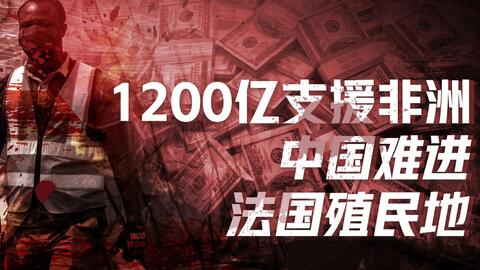 1200亿支援非洲
中国难进
法国殖民地